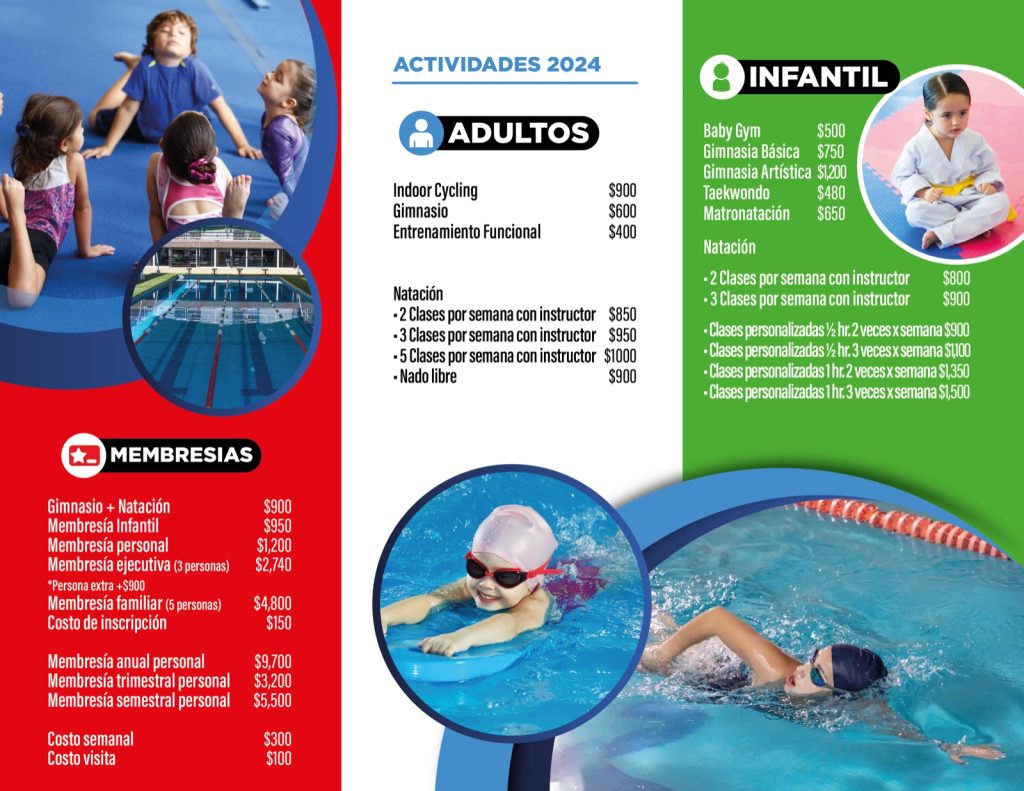 MEMBRESIAS

Gimnasio + Natación $900
Membresía Infantil $950
Membresía personal $1,200
Membresía ejecutiva (3 personas) $2,740
*Persona extra +$900
Membresía familiar (5 personas) $4,800
Costo de inscripción $150

Membresía anual personal $9,700
Membresía trimestral personal $3,200
Membresía semestral personal $5,500

Costo semanal $300
Costo visita $100

ACTIVIDADES 2024

ADULTOS

Indoor Cycling $900
Gimnasio $600
Entrenamiento Funcional $400

Natación
• 2 Clases por semana con instructor $850
• 3 Clases por semana con instructor $950
• 5 Clases por semana con instructor $1000
• Nado libre $900

INFANTIL

Baby Gym $500
Gimnasia Básica $750
Gimnasia Artística $1,200
Taekwondo $480
Matronatación $650

Natación
• 2 Clases por semana con instructor $800
• 3 Clases por semana con instructor $900

• Clases personalizadas ½ hr. 2 veces x semana $900
• Clases personalizadas ½ hr. 3 veces x semana $1,100
• Clases personalizadas 1 hr. 2 veces x semana $1,350
• Clases personalizadas 1 hr. 3 veces x semana $1,500